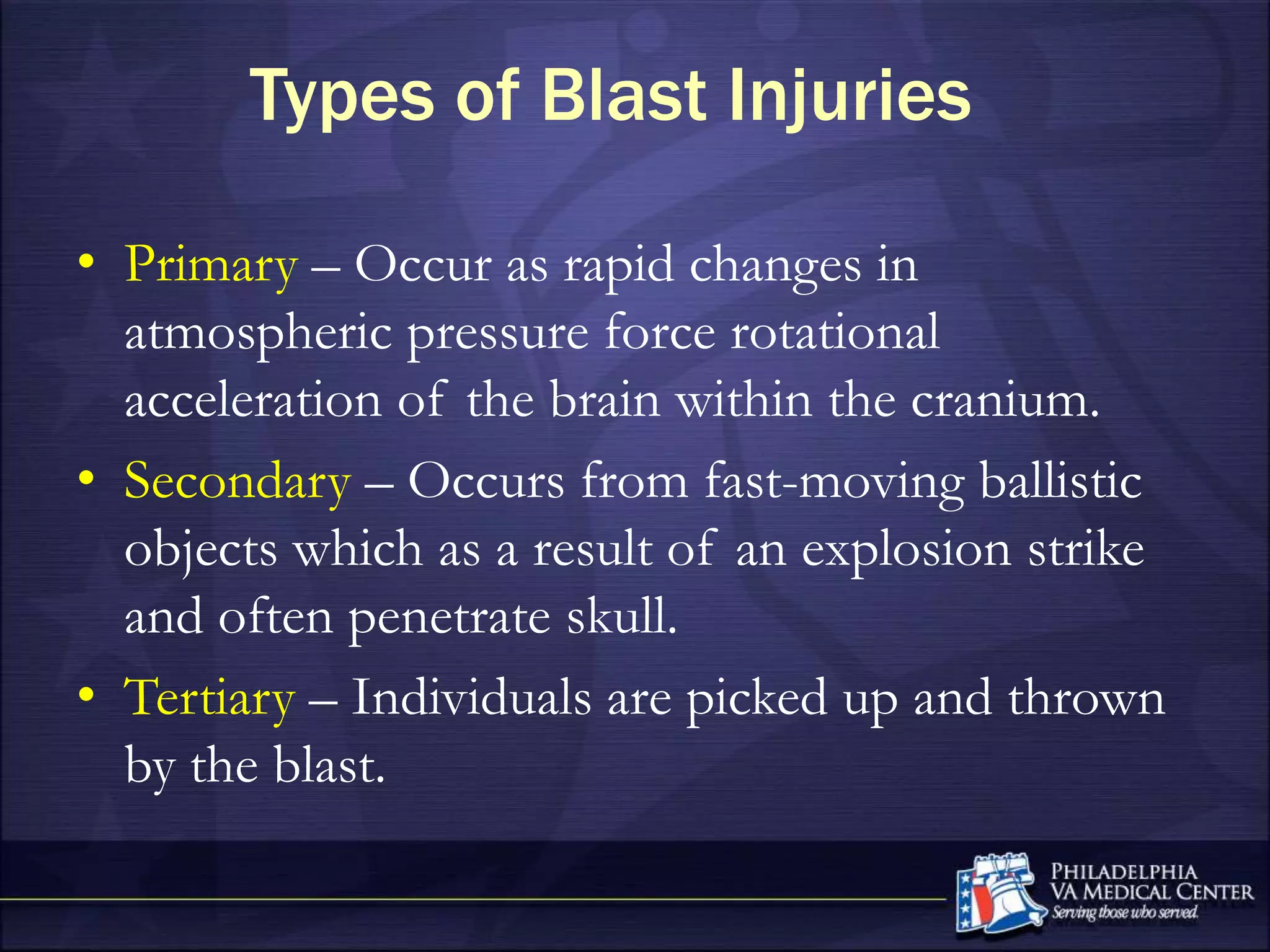 Types of Blast Injuries

• Primary – Occur as rapid changes in atmospheric pressure force rotational acceleration of the brain within the cranium.

• Secondary – Occurs from fast-moving ballistic objects which as a result of an explosion strike and often penetrate skull.

• Tertiary – Individuals are picked up and thrown by the blast.

PHILADELPHIA
VA MEDICAL CENTER
Serving those who served.